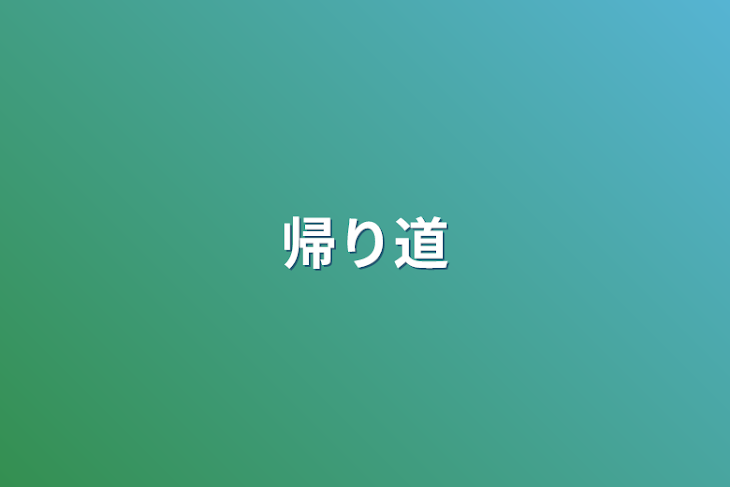 帰り道